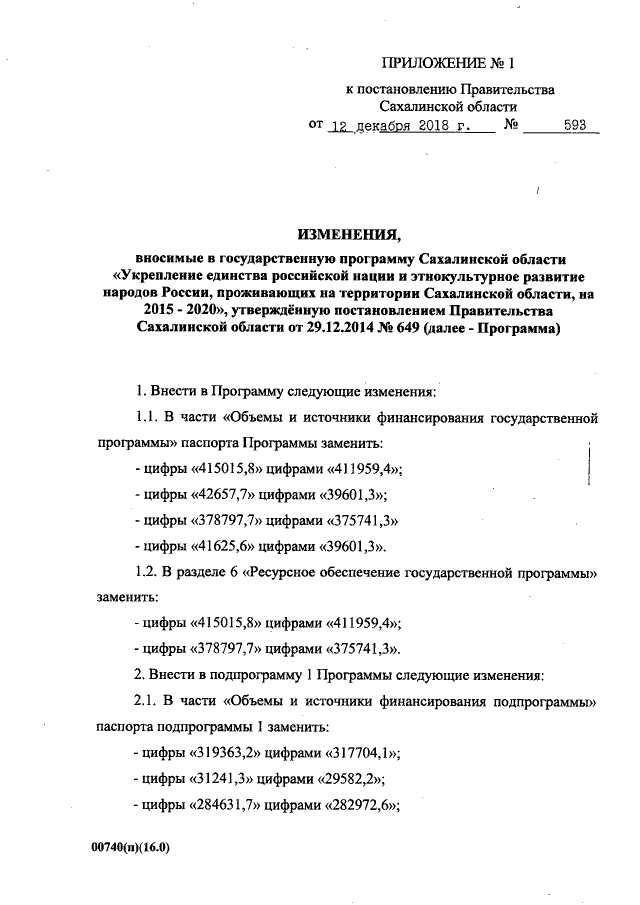 ПРИЛОЖЕНИЕ № 1
к постановлению Правительства
Сахалинской области
от 12 декабря 2018 г. № 593

ИЗМЕНЕНИЯ,
вносимые в государственную программу Сахалинской области «Укрепление единства российской нации и этнокультурное развитие народов России, проживающих на территории Сахалинской области, на 2015 - 2020», утверждённую постановлением Правительства Сахалинской области от 29.12.2014 № 649 (далее - Программа)

1. Внести в Программу следующие изменения:

1.1. В части «Объемы и источники финансирования государственной программы» паспорта Программы заменить:

- цифры «415015,8» цифрами «411959,4»;

- цифры «42657,7» цифрами «39601,3»;

- цифры «378797,7» цифрами «375741,3»

- цифры «41625,6» цифрами «39601,3».

1.2. В разделе 6 «Ресурсное обеспечение государственной программы» заменить:

- цифры «415015,8» цифрами «411959,4»;

- цифры «378797,7» цифрами «375741,3».

2. Внести в подпрограмму 1 Программы следующие изменения:

2.1. В части «Объемы и источники финансирования подпрограммы» паспорта подпрограммы 1 заменить:

- цифры «319363,2» цифрами «317704,1»;

- цифры «31241,3» цифрами «29582,2»;

- цифры «284631,7» цифрами «282972,6»;

00740(п)(16.0)